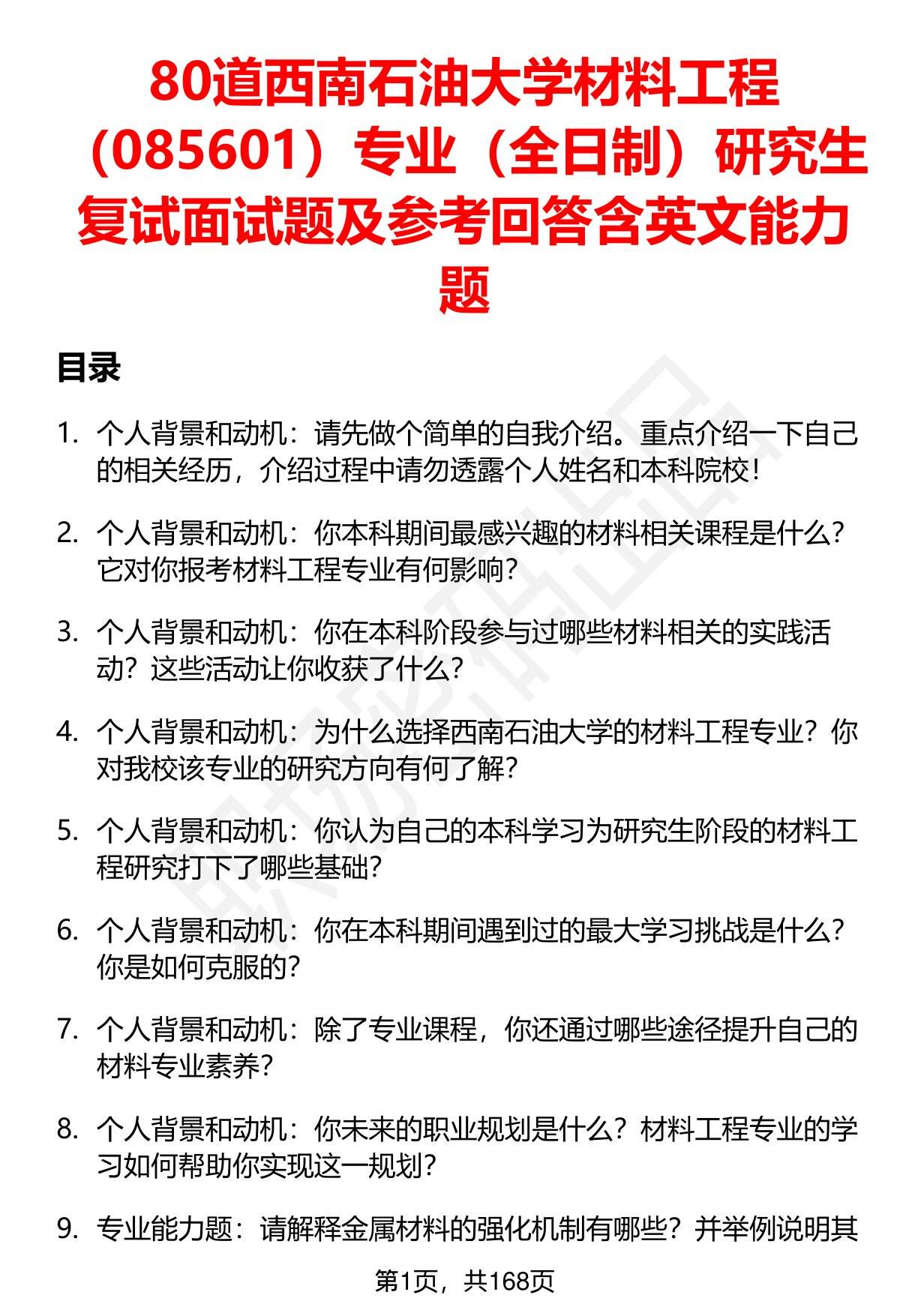 80道西南石油大学材料工程（085601）专业（全日制）研究生复试面试题及参考回答含英文能力题

目录

1. 个人背景和动机：请先做个简单的自我介绍。重点介绍一下自己的相关经历，介绍过程中请勿透露个人姓名和本科院校！

2. 个人背景和动机：你本科期间最感兴趣的材料相关课程是什么？它对你报考材料工程专业有何影响？

3. 个人背景和动机：你在本科阶段参与过哪些材料相关的实践活动？这些活动让你收获了什么？

4. 个人背景和动机：为什么选择西南石油大学的材料工程专业？你对我校该专业的研究方向有何了解？

5. 个人背景和动机：你认为自己的本科学习为研究生阶段的材料工程研究打下了哪些基础？

6. 个人背景和动机：你在本科期间遇到过的最大学习挑战是什么？你是如何克服的？

7. 个人背景和动机：除了专业课程，你还通过哪些途径提升自己的材料专业素养？

8. 个人背景和动机：你未来的职业规划是什么？材料工程专业的学习如何帮助你实现这一规划？

9. 专业能力题：请解释金属材料的强化机制有哪些？并举例说明其

第1页，共168页